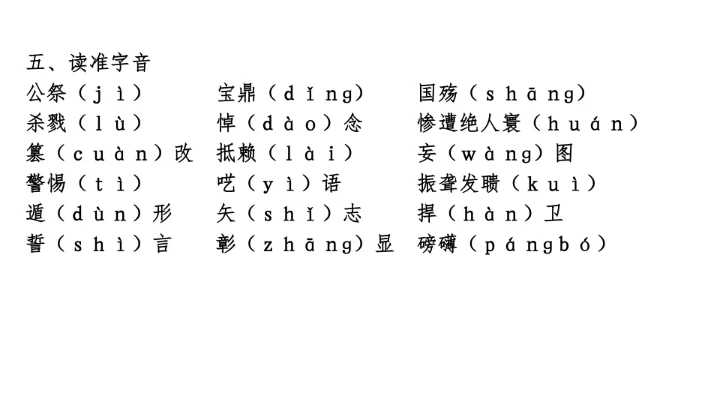 五、读准字音

公祭（jì） 宝鼎（dǐng） 国殇（shāng）

杀戮（lù） 悼（dào）念 惨遭绝人寰（huán）

篡（cuàn）改 抵赖（lài） 妄（wàng）图

警惕（tì） 呓（yì）语 振聋发聩（kuì）

遁（dùn）形 矢（shǐ）志 捍（hàn）卫

誓（shì）言 彰（zhāng）显 磅礴（pángbó）